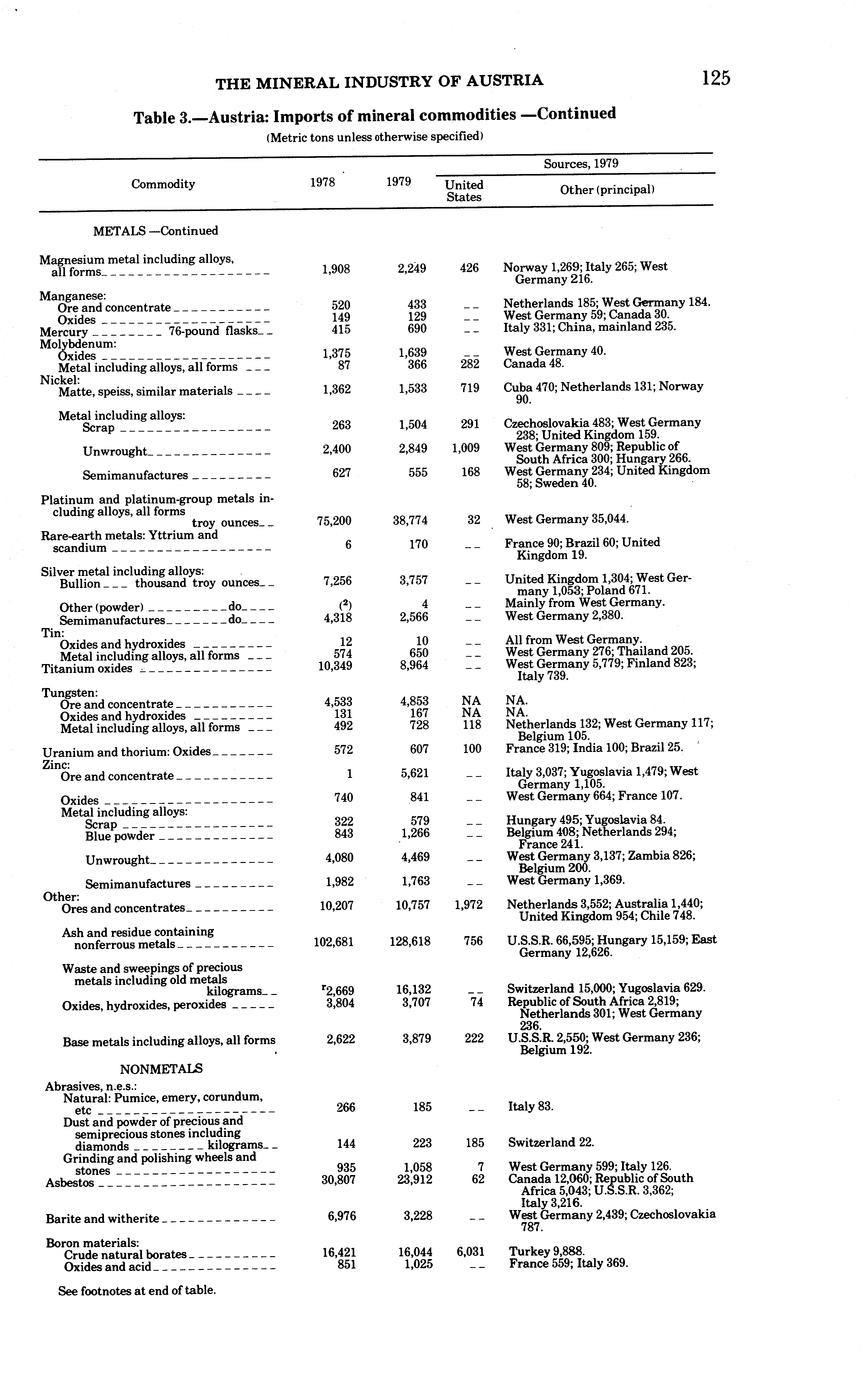 THE MINERAL INDUSTRY OF AUSTRIA 125

Table 3.—Austria: Imports of mineral commodities —Continued

(Metric tons unless otherwise specified)

| Commodity | 1978 | 1979 | Sources, 1979: United States | Sources, 1979: Other (principal) |
|---|---|---|---|---|
| METALS —Continued | | | | |
| Magnesium metal including alloys, all forms | 1,908 | 2,249 | 426 | Norway 1,269; Italy 265; West Germany 216. |
| Manganese: | | | | |
| Ore and concentrate | 520 | 433 | -- | Netherlands 185; West Germany 184. |
| Oxides | 149 | 129 | -- | West Germany 59; Canada 30. |
| Mercury 76-pound flasks | 415 | 690 | -- | Italy 331; China, mainland 235. |
| Molybdenum: | | | | |
| Oxides | 1,375 | 1,639 | -- | West Germany 40. |
| Metal including alloys, all forms | 87 | 366 | 282 | Canada 48. |
| Nickel: | | | | |
| Matte, speiss, similar materials | 1,362 | 1,533 | 719 | Cuba 470; Netherlands 131; Norway 90. |
| Metal including alloys: | | | | |
| Scrap | 263 | 1,504 | 291 | Czechoslovakia 483; West Germany 238; United Kingdom 159. |
| Unwrought | 2,400 | 2,849 | 1,009 | West Germany 809; Republic of South Africa 300; Hungary 266. |
| Semimanufactures | 627 | 555 | 168 | West Germany 234; United Kingdom 58; Sweden 40. |
| Platinum and platinum-group metals including alloys, all forms troy ounces | 75,200 | 38,774 | 32 | West Germany 35,044. |
| Rare-earth metals: Yttrium and scandium | 6 | 170 | -- | France 90; Brazil 60; United Kingdom 19. |
| Silver metal including alloys: | | | | |
| Bullion thousand troy ounces | 7,256 | 3,757 | -- | United Kingdom 1,304; West Germany 1,053; Poland 671. |
| Other (powder) do | ($^2$) | 4 | -- | Mainly from West Germany. |
| Semimanufactures do | 4,318 | 2,566 | -- | West Germany 2,380. |
| Tin: | | | | |
| Oxides and hydroxides | 12 | 10 | -- | All from West Germany. |
| Metal including alloys, all forms | 574 | 650 | -- | West Germany 276; Thailand 205. |
| Titanium oxides | 10,349 | 8,964 | -- | West Germany 5,779; Finland 823; Italy 739. |
| Tungsten: | | | | |
| Ore and concentrate | 4,533 | 4,853 | NA | NA. |
| Oxides and hydroxides | 131 | 167 | NA | NA. |
| Metal including alloys, all forms | 492 | 728 | 118 | Netherlands 132; West Germany 117; Belgium 105. |
| Uranium and thorium: Oxides | 572 | 607 | 100 | France 319; India 100; Brazil 25. |
| Zinc: | | | | |
| Ore and concentrate | 1 | 5,621 | -- | Italy 3,037; Yugoslavia 1,479; West Germany 1,105. |
| Oxides | 740 | 841 | -- | West Germany 664; France 107. |
| Metal including alloys: | | | | |
| Scrap | 322 | 579 | -- | Hungary 495; Yugoslavia 84. |
| Blue powder | 843 | 1,266 | -- | Belgium 408; Netherlands 294; France 241. |
| Unwrought | 4,080 | 4,469 | -- | West Germany 3,137; Zambia 826; Belgium 200. |
| Semimanufactures | 1,982 | 1,763 | -- | West Germany 1,369. |
| Other: | | | | |
| Ores and concentrates | 10,207 | 10,757 | 1,972 | Netherlands 3,552; Australia 1,440; United Kingdom 954; Chile 748. |
| Ash and residue containing nonferrous metals | 102,681 | 128,618 | 756 | U.S.S.R. 66,595; Hungary 15,159; East Germany 12,626. |
| Waste and sweepings of precious metals including old metals kilograms | $^r$2,669 | 16,132 | -- | Switzerland 15,000; Yugoslavia 629. |
| Oxides, hydroxides, peroxides | 3,804 | 3,707 | 74 | Republic of South Africa 2,819; Netherlands 301; West Germany 236. |
| Base metals including alloys, all forms | 2,622 | 3,879 | 222 | U.S.S.R. 2,550; West Germany 236; Belgium 192. |
| NONMETALS | | | | |
| Abrasives, n.e.s.: | | | | |
| Natural: Pumice, emery, corundum, etc | 266 | 185 | -- | Italy 83. |
| Dust and powder of precious and semiprecious stones including diamonds kilograms | 144 | 223 | 185 | Switzerland 22. |
| Grinding and polishing wheels and stones | 935 | 1,058 | 7 | West Germany 599; Italy 126. |
| Asbestos | 30,807 | 23,912 | 62 | Canada 12,060; Republic of South Africa 5,043; U.S.S.R. 3,362; Italy 3,216. |
| Barite and witherite | 6,976 | 3,228 | -- | West Germany 2,439; Czechoslovakia 787. |
| Boron materials: | | | | |
| Crude natural borates | 16,421 | 16,044 | 6,031 | Turkey 9,888. |
| Oxides and acid | 851 | 1,025 | -- | France 559; Italy 369. |

See footnotes at end of table.